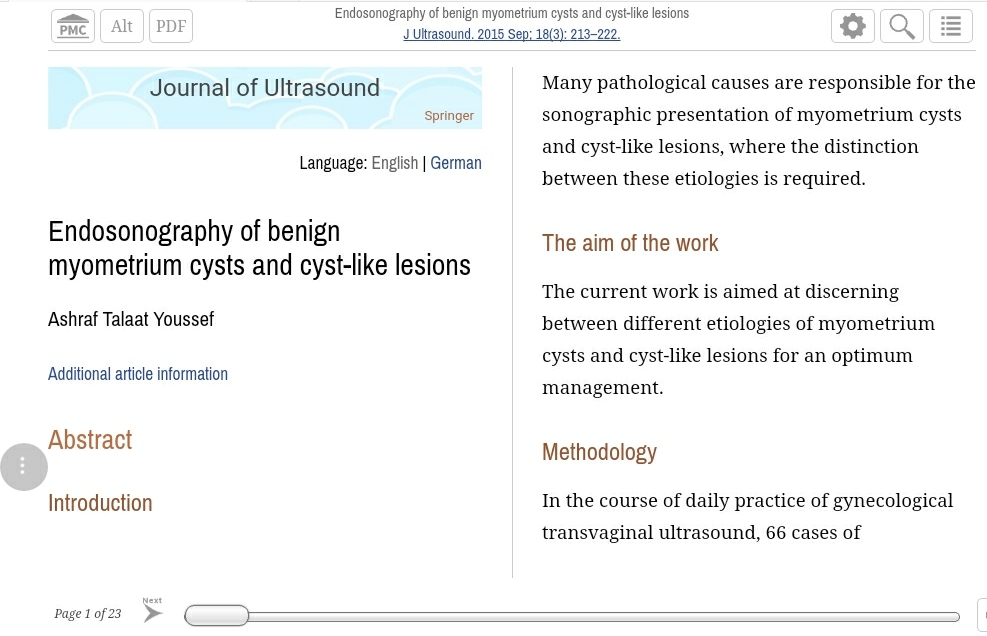 PMC Alt PDF

Endosonography of benign myometrium cysts and cyst-like lesions
J Ultrasound. 2015 Sep; 18(3): 213–222.

Journal of Ultrasound
Springer

Language: English | German

Endosonography of benign myometrium cysts and cyst-like lesions

Ashraf Talaat Youssef

Additional article information

Abstract

Introduction

Many pathological causes are responsible for the sonographic presentation of myometrium cysts and cyst-like lesions, where the distinction between these etiologies is required.

The aim of the work

The current work is aimed at discerning between different etiologies of myometrium cysts and cyst-like lesions for an optimum management.

Methodology

In the course of daily practice of gynecological transvaginal ultrasound, 66 cases of

Page 1 of 23
Next